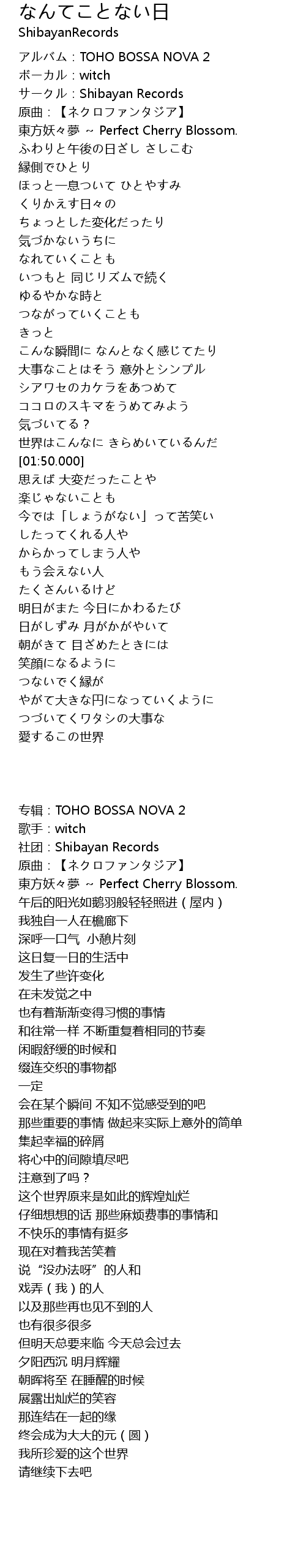 なんてことない日
ShibayanRecords

アルバム：TOHO BOSSA NOVA 2
ボーカル：witch
サークル：Shibayan Records
原曲：【ネクロファンタジア】
東方妖々夢 ~ Perfect Cherry Blossom.
ふわりと午後の日ざし さしこむ
縁側でひとり
ほっと一息ついて ひとやすみ
くりかえす日々の
ちょっとした変化だったり
気づかないうちに
なれていくことも
いつもと 同じリズムで続く
ゆるやかな時と
つながっていくことも
きっと
こんな瞬間に なんとなく感じてたり
大事なことはそう 意外とシンプル
シアワセのカケラをあつめて
ココロのスキマをうめてみよう
気づいてる？
世界はこんなに きらめいているんだ
[01:50.000]
思えば 大変だったことや
楽じゃないことも
今では「しょうがない」って苦笑い
したってくれる人や
からかってしまう人や
もう会えない人
たくさんいるけど
明日がまた 今日にかわるたび
日がしずみ 月がかがやいて
朝がきて 目ざめたときには
笑顔になるように
つないでく縁が
やがて大きな円になっていくように
つづいてくワタシの大事な
愛するこの世界

专辑：TOHO BOSSA NOVA 2
歌手：witch
社团：Shibayan Records
原曲：【ネクロファンタジア】
東方妖々夢 ~ Perfect Cherry Blossom.
午后的阳光如鹅羽般轻轻照进（屋内）
我独自一人在檐廊下
深呼一口气 小憩片刻
这日复一日的生活中
发生了些许变化
在未发觉之中
也有着渐渐变得习惯的事情
和往常一样 不断重复着相同的节奏
闲暇舒缓的时候和
缀连交织的事物都
一定
会在某个瞬间 不知不觉感受到的吧
那些重要的事情 做起来实际上意外的简单
集起幸福的碎屑
将心中的间隙填尽吧
注意到了吗？
这个世界原来是如此的辉煌灿烂
仔细想想的话 那些麻烦费事的事情和
不快乐的事情有挺多
现在对着我苦笑着
说“没办法呀”的人和
戏弄（我）的人
以及那些再也见不到的人
也有很多很多
但明天总要来临 今天总会过去
夕阳西沉 明月辉耀
朝晖将至 在睡醒的时候
展露出灿烂的笑容
那连结在一起的缘
终会成为大大的元（圆）
我所珍爱的这个世界
请继续下去吧